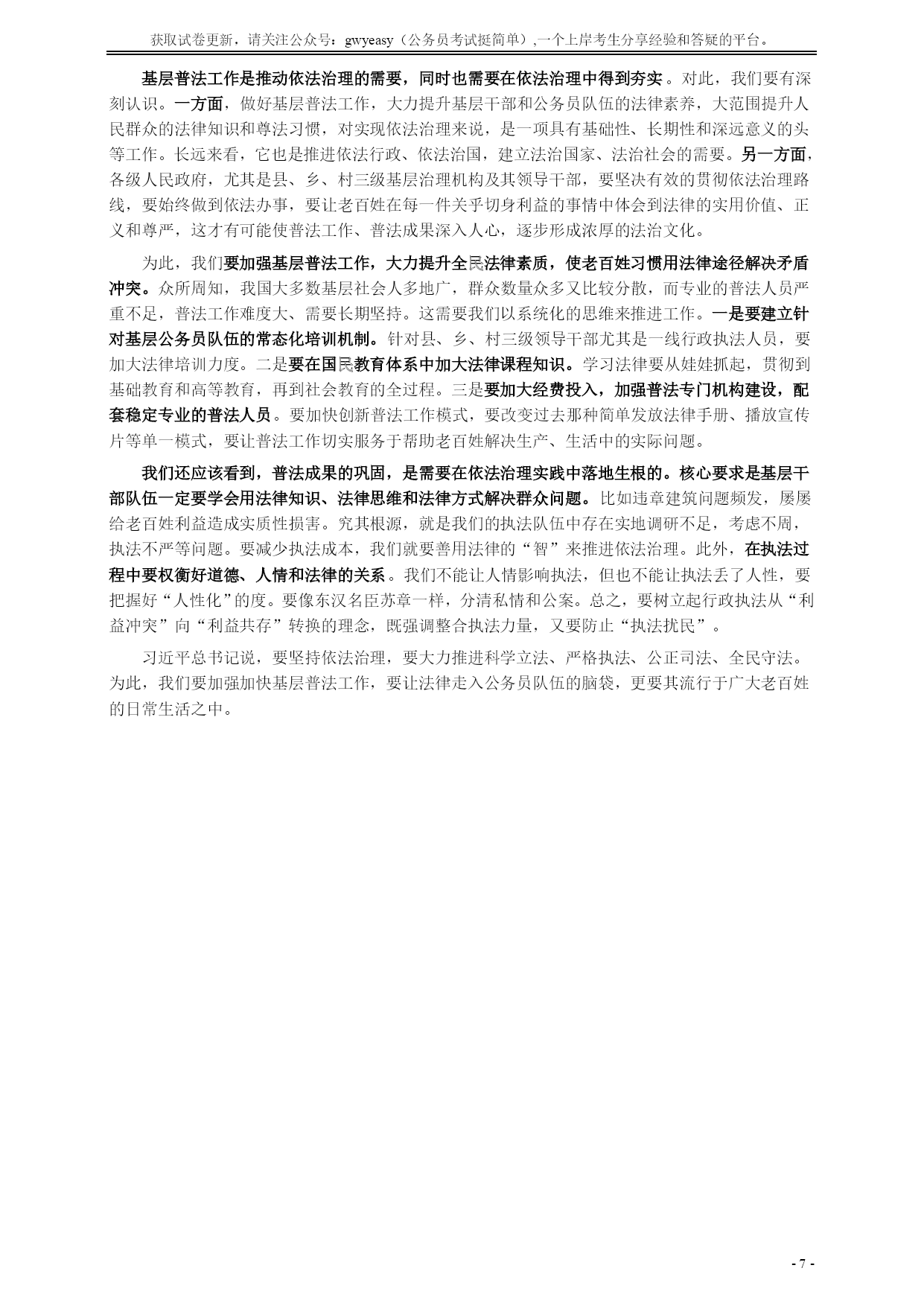 获取试卷更新，请关注公众号：gwyeasy（公务员考试挺简单）,一个上岸考生分享经验和答疑的平台。

基层普法工作是推动依法治理的需要，同时也需要在依法治理中得到夯实。对此，我们要有深刻认识。一方面，做好基层普法工作，大力提升基层干部和公务员队伍的法律素养，大范围提升人民群众的法律知识和尊法习惯，对实现依法治理来说，是一项具有基础性、长期性和深远意义的头等工作。长远来看，它也是推进依法行政、依法治国，建立法治国家、法治社会的需要。另一方面，各级人民政府，尤其是县、乡、村三级基层治理机构及其领导干部，要坚决有效的贯彻依法治理路线，要始终做到依法办事，要让老百姓在每一件关乎切身利益的事情中体会到法律的实用价值、正义和尊严，这才有可能使普法工作、普法成果深入人心，逐步形成浓厚的法治文化。

为此，我们要加强基层普法工作，大力提升全民法律素质，使老百姓习惯用法律途径解决矛盾冲突。众所周知，我国大多数基层社会人多地广，群众数量众多又比较分散，而专业的普法人员严重不足，普法工作难度大、需要长期坚持。这需要我们以系统化的思维来推进工作。一是要建立针对基层公务员队伍的常态化培训机制。针对县、乡、村三级领导干部尤其是一线行政执法人员，要加大法律培训力度。二是要在国民教育体系中加大法律课程知识。学习法律要从娃娃抓起，贯彻到基础教育和高等教育，再到社会教育的全过程。三是要加大经费投入，加强普法专门机构建设，配套稳定专业的普法人员。要加快创新普法工作模式，要改变过去那种简单发放法律手册、播放宣传片等单一模式，要让普法工作切实服务于帮助老百姓解决生产、生活中的实际问题。

我们还应该看到，普法成果的巩固，是需要在依法治理实践中落地生根的。核心要求是基层干部队伍一定要学会用法律知识、法律思维和法律方式解决群众问题。比如违章建筑问题频发，屡屡给老百姓利益造成实质性损害。究其根源，就是我们的执法队伍中存在实地调研不足，考虑不周，执法不严等问题。要减少执法成本，我们就要善用法律的“智”来推进依法治理。此外，在执法过程中要权衡好道德、人情和法律的关系。我们不能让人情影响执法，但也不能让执法丢了人性，要把握好“人性化”的度。要像东汉名臣苏章一样，分清私情和公案。总之，要树立起行政执法从“利益冲突”向“利益共存”转换的理念，既强调整合执法力量，又要防止“执法扰民”。

习近平总书记说，要坚持依法治理，要大力推进科学立法、严格执法、公正司法、全民守法。为此，我们要加强加快基层普法工作，要让法律走入公务员队伍的脑袋，更要其流行于广大老百姓的日常生活之中。

- 7 -